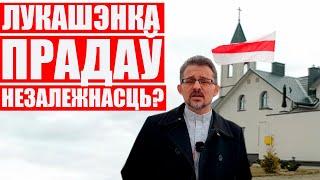 ЛУКАШЭНКА ПРАДАЎ НЕЗАЛЕЖНАСЦЬ?